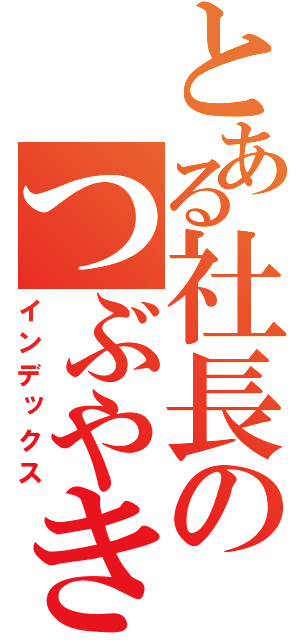 とある社長のつぶやき

インデックス